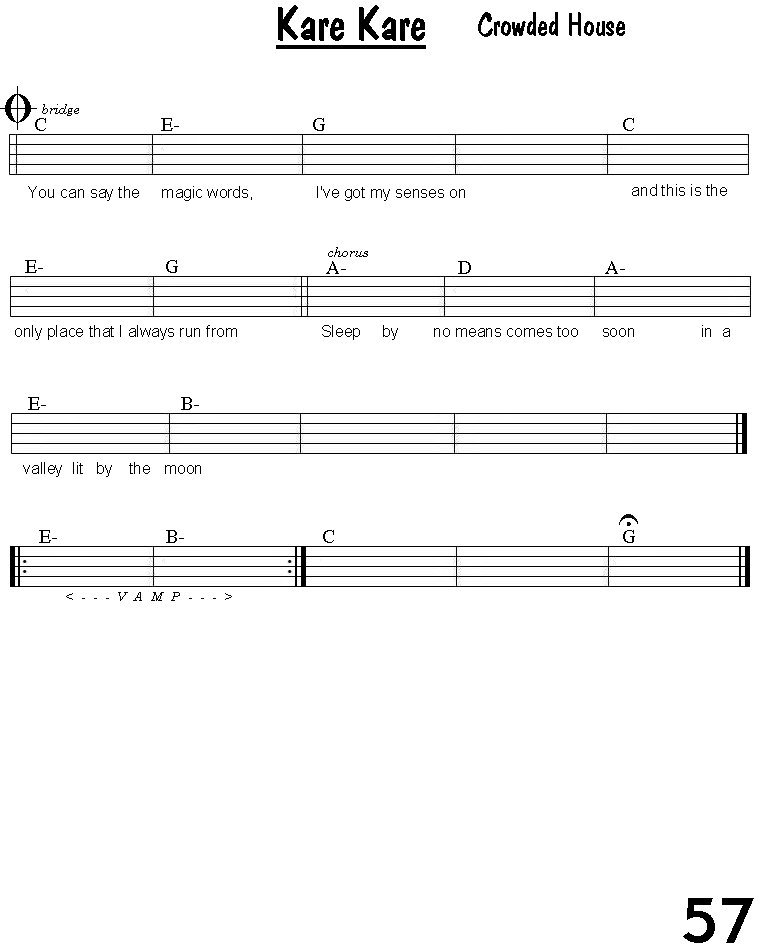 Kare Kare Crowded House

bridge
C E- G C
You can say the magic words, I've got my senses on and this is the

chorus
E- G A- D A-
only place that I always run from Sleep by no means comes too soon in a

E- B-
valley lit by the moon

E- B- C G
< - - - V A M P - - - >

57